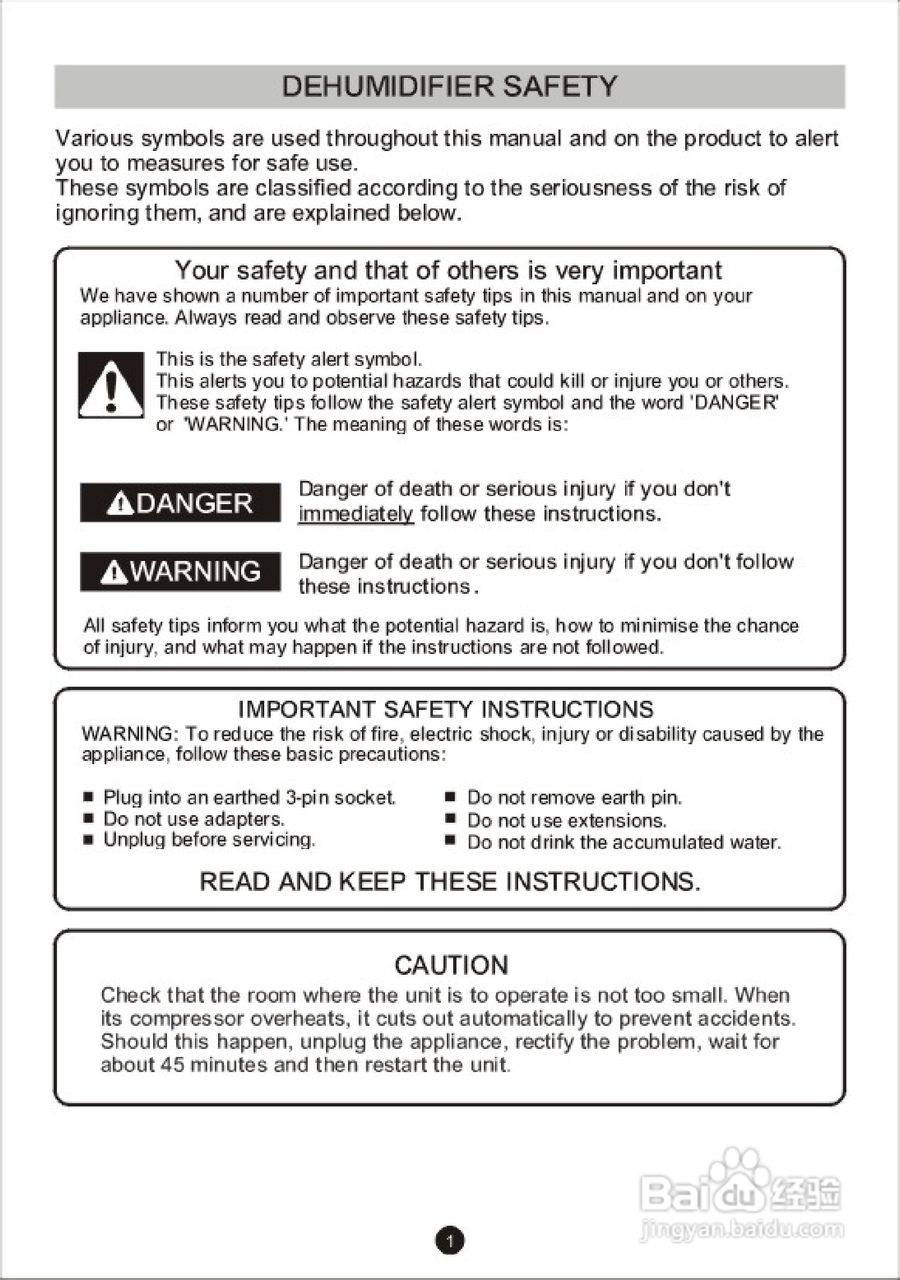 DEHUMIDIFIER SAFETY

Various symbols are used throughout this manual and on the product to alert you to measures for safe use.
These symbols are classified according to the seriousness of the risk of ignoring them, and are explained below.

Your safety and that of others is very important
We have shown a number of important safety tips in this manual and on your appliance. Always read and observe these safety tips.

This is the safety alert symbol.
This alerts you to potential hazards that could kill or injure you or others.
These safety tips follow the safety alert symbol and the word 'DANGER' or 'WARNING.' The meaning of these words is:

DANGER
Danger of death or serious injury if you don't immediately follow these instructions.

WARNING
Danger of death or serious injury if you don't follow these instructions.

All safety tips inform you what the potential hazard is, how to minimise the chance of injury, and what may happen if the instructions are not followed.

IMPORTANT SAFETY INSTRUCTIONS
WARNING: To reduce the risk of fire, electric shock, injury or disability caused by the appliance, follow these basic precautions:

■ Plug into an earthed 3-pin socket.
■ Do not use adapters.
■ Unplug before servicing.
■ Do not remove earth pin.
■ Do not use extensions.
■ Do not drink the accumulated water.

READ AND KEEP THESE INSTRUCTIONS.

CAUTION
Check that the room where the unit is to operate is not too small. When its compressor overheats, it cuts out automatically to prevent accidents. Should this happen, unplug the appliance, rectify the problem, wait for about 45 minutes and then restart the unit.

Baidu 经验
jingyan.baidu.com

1